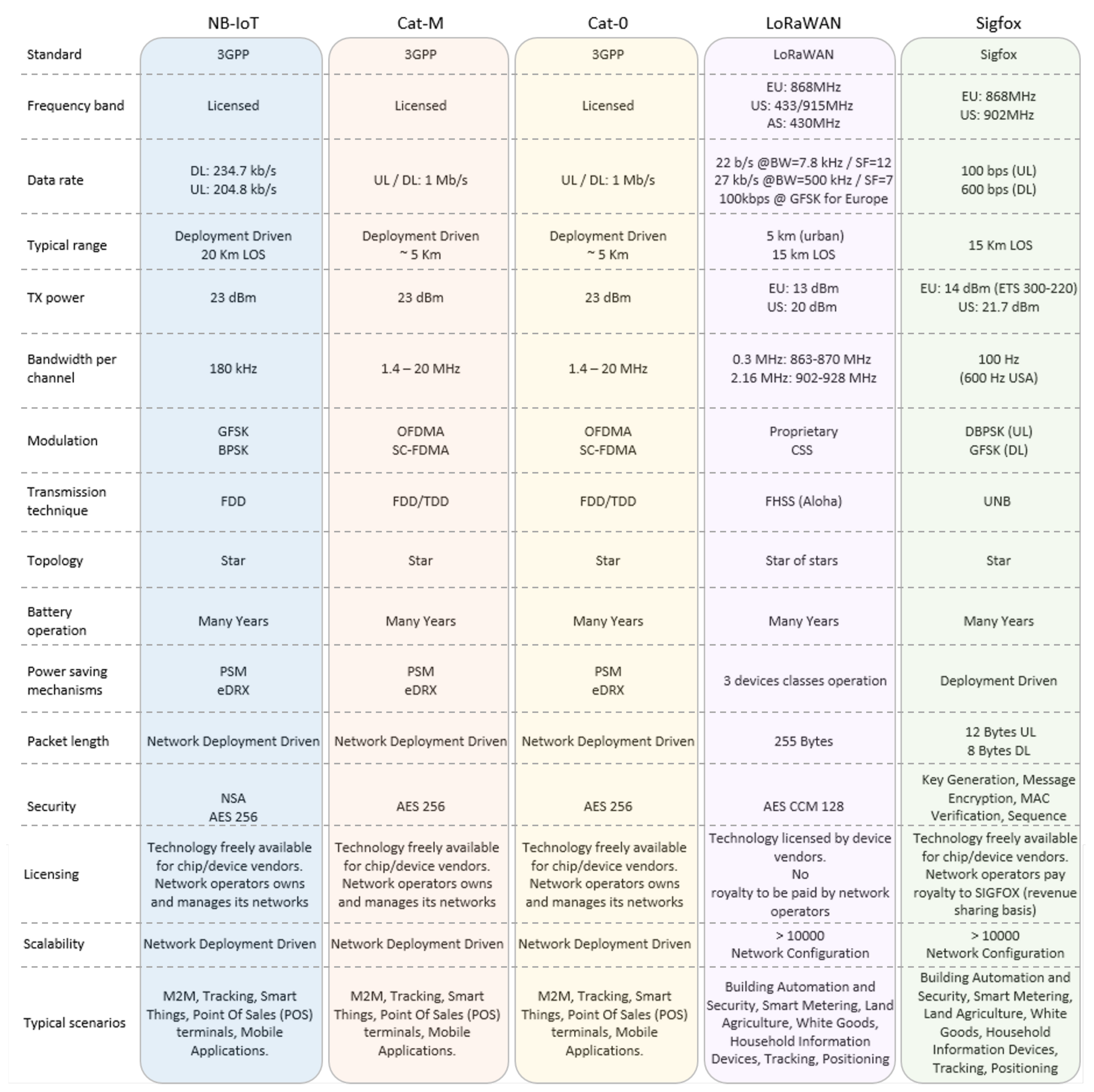 |  | NB-IoT | Cat-M | Cat-0 | LoRaWAN | Sigfox |
|---|---|---|---|---|---|
| Standard | 3GPP | 3GPP | 3GPP | LoRaWAN | Sigfox |
| Frequency band | Licensed | Licensed | Licensed | EU: 868MHz US: 433/915MHz AS: 430MHz | EU: 868MHz US: 902MHz |
| Data rate | DL: 234.7 kb/s UL: 204.8 kb/s | UL / DL: 1 Mb/s | UL / DL: 1 Mb/s | 22 b/s @BW=7.8 kHz / SF=12 27 kb/s @BW=500 kHz / SF=7 100kbps @ GFSK for Europe | 100 bps (UL) 600 bps (DL) |
| Typical range | Deployment Driven 20 Km LOS | Deployment Driven ~ 5 Km | Deployment Driven ~ 5 Km | 5 km (urban) 15 km LOS | 15 Km LOS |
| TX power | 23 dBm | 23 dBm | 23 dBm | EU: 13 dBm US: 20 dBm | EU: 14 dBm (ETS 300-220) US: 21.7 dBm |
| Bandwidth per channel | 180 kHz | 1.4 – 20 MHz | 1.4 – 20 MHz | 0.3 MHz: 863-870 MHz 2.16 MHz: 902-928 MHz | 100 Hz (600 Hz USA) |
| Modulation | GFSK BPSK | OFDMA SC-FDMA | OFDMA SC-FDMA | Proprietary CSS | DBPSK (UL) GFSK (DL) |
| Transmission technique | FDD | FDD/TDD | FDD/TDD | FHSS (Aloha) | UNB |
| Topology | Star | Star | Star | Star of stars | Star |
| Battery operation | Many Years | Many Years | Many Years | Many Years | Many Years |
| Power saving mechanisms | PSM eDRX | PSM eDRX | PSM eDRX | 3 devices classes operation | Deployment Driven |
| Packet length | Network Deployment Driven | Network Deployment Driven | Network Deployment Driven | 255 Bytes | 12 Bytes UL 8 Bytes DL |
| Security | NSA AES 256 | AES 256 | AES 256 | AES CCM 128 | Key Generation, Message Encryption, MAC Verification, Sequence |
| Licensing | Technology freely available for chip/device vendors. Network operators owns and manages its networks | Technology freely available for chip/device vendors. Network operators owns and manages its networks | Technology freely available for chip/device vendors. Network operators owns and manages its networks | Technology licensed by device vendors. No royalty to be paid by network operators | Technology freely available for chip/device vendors. Network operators pay royalty to SIGFOX (revenue sharing basis) |
| Scalability | Network Deployment Driven | Network Deployment Driven | Network Deployment Driven | > 10000 Network Configuration | > 10000 Network Configuration |
| Typical scenarios | M2M, Tracking, Smart Things, Point Of Sales (POS) terminals, Mobile Applications. | M2M, Tracking, Smart Things, Point Of Sales (POS) terminals, Mobile Applications. | M2M, Tracking, Smart Things, Point Of Sales (POS) terminals, Mobile Applications. | Building Automation and Security, Smart Metering, Land Agriculture, White Goods, Household Information Devices, Tracking, Positioning | Building Automation and Security, Smart Metering, Land Agriculture, White Goods, Household Information Devices, Tracking, Positioning |